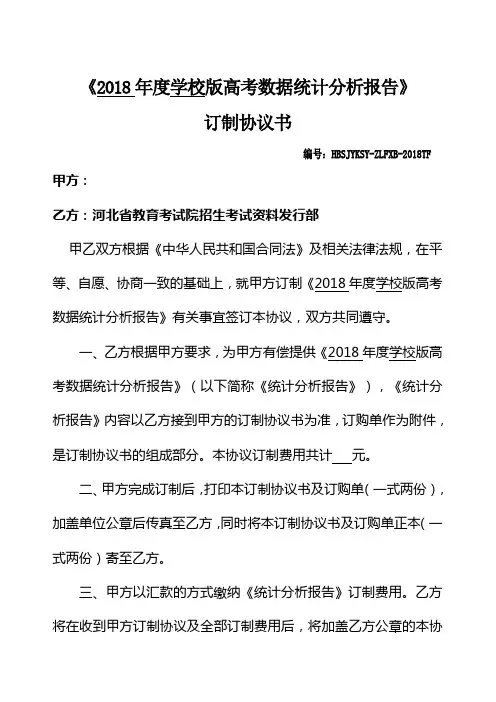 《2018年度学校版高考数据统计分析报告》

订制协议书

编号：HBSJYKSY-ZLFXB-2018TF

甲方：

乙方：河北省教育考试院招生考试资料发行部

甲乙双方根据《中华人民共和国合同法》及相关法律法规，在平等、自愿、协商一致的基础上，就甲方订制《2018年度学校版高考数据统计分析报告》有关事宜签订本协议，双方共同遵守。

一、乙方根据甲方要求，为甲方有偿提供《2018年度学校版高考数据统计分析报告》（以下简称《统计分析报告》），《统计分析报告》内容以乙方接到甲方的订制协议书为准，订购单作为附件，是订制协议书的组成部分。本协议订制费用共计___元。

二、甲方完成订制后，打印本订制协议书及订购单（一式两份），加盖单位公章后传真至乙方，同时将本订制协议书及订购单正本（一式两份）寄至乙方。

三、甲方以汇款的方式缴纳《统计分析报告》订制费用。乙方将在收到甲方订制协议及全部订制费用后，将加盖乙方公章的本协